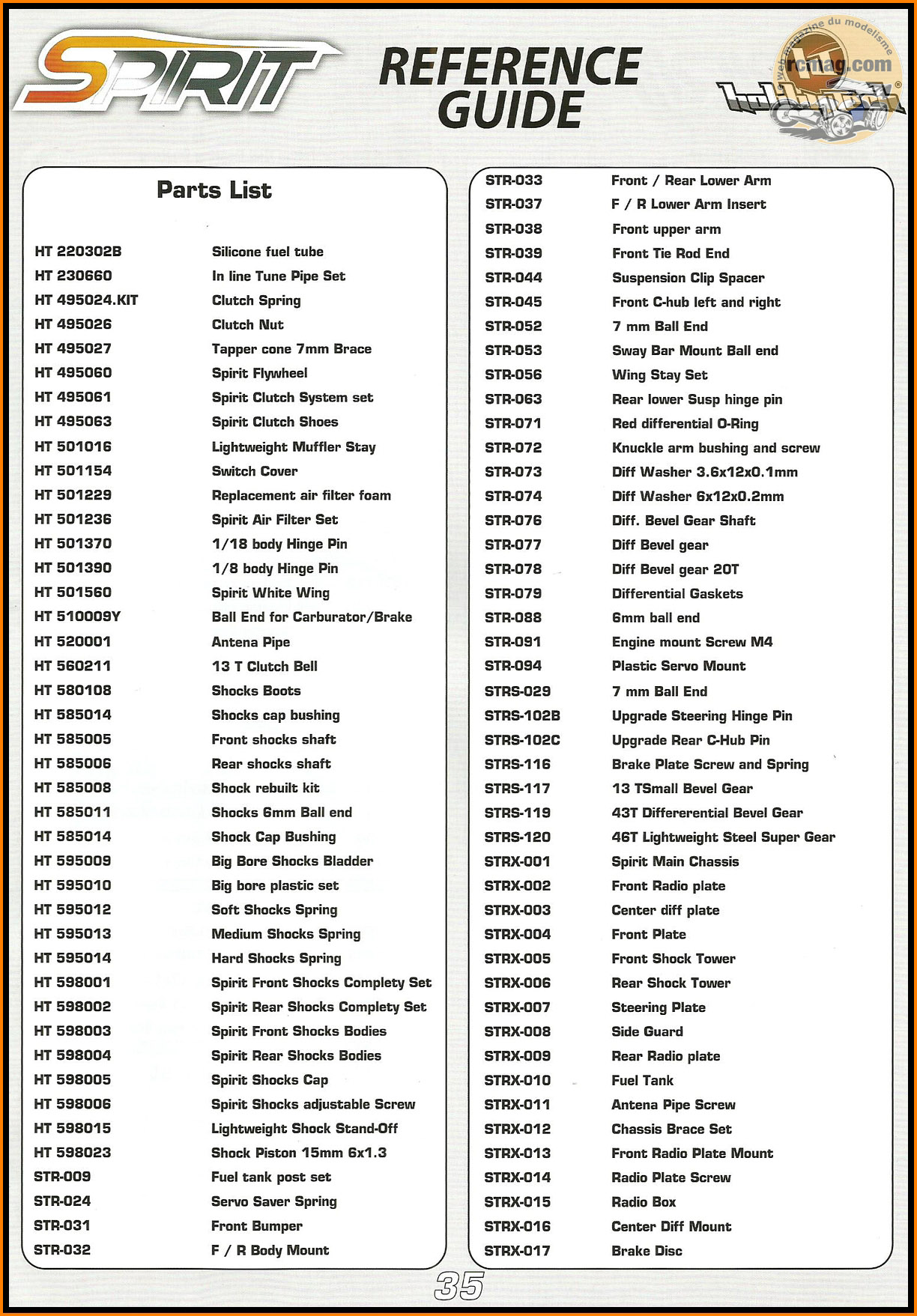 SPIRIT

REFERENCE GUIDE

web magazine du modelisme
rcmag.com
hobbytech

Parts List

| | |
|---|---|
| HT 220302B | Silicone fuel tube |
| HT 230660 | In line Tune Pipe Set |
| HT 495024.KIT | Clutch Spring |
| HT 495026 | Clutch Nut |
| HT 495027 | Tapper cone 7mm Brace |
| HT 495060 | Spirit Flywheel |
| HT 495061 | Spirit Clutch System set |
| HT 495063 | Spirit Clutch Shoes |
| HT 501016 | Lightweight Muffler Stay |
| HT 501154 | Switch Cover |
| HT 501229 | Replacement air filter foam |
| HT 501236 | Spirit Air Filter Set |
| HT 501370 | 1/18 body Hinge Pin |
| HT 501390 | 1/8 body Hinge Pin |
| HT 501560 | Spirit White Wing |
| HT 510009Y | Ball End for Carburator/Brake |
| HT 520001 | Antena Pipe |
| HT 560211 | 13 T Clutch Bell |
| HT 580108 | Shocks Boots |
| HT 585014 | Shocks cap bushing |
| HT 585005 | Front shocks shaft |
| HT 585006 | Rear shocks shaft |
| HT 585008 | Shock rebuilt kit |
| HT 585011 | Shocks 6mm Ball end |
| HT 585014 | Shock Cap Bushing |
| HT 595009 | Big Bore Shocks Bladder |
| HT 595010 | Big bore plastic set |
| HT 595012 | Soft Shocks Spring |
| HT 595013 | Medium Shocks Spring |
| HT 595014 | Hard Shocks Spring |
| HT 598001 | Spirit Front Shocks Complety Set |
| HT 598002 | Spirit Rear Shocks Complety Set |
| HT 598003 | Spirit Front Shocks Bodies |
| HT 598004 | Spirit Rear Shocks Bodies |
| HT 598005 | Spirit Shocks Cap |
| HT 598006 | Spirit Shocks adjustable Screw |
| HT 598015 | Lightweight Shock Stand-Off |
| HT 598023 | Shock Piston 15mm 6x1.3 |
| STR-009 | Fuel tank post set |
| STR-024 | Servo Saver Spring |
| STR-031 | Front Bumper |
| STR-032 | F / R Body Mount |

| | |
|---|---|
| STR-033 | Front / Rear Lower Arm |
| STR-037 | F / R Lower Arm Insert |
| STR-038 | Front upper arm |
| STR-039 | Front Tie Rod End |
| STR-044 | Suspension Clip Spacer |
| STR-045 | Front C-hub left and right |
| STR-052 | 7 mm Ball End |
| STR-053 | Sway Bar Mount Ball end |
| STR-056 | Wing Stay Set |
| STR-063 | Rear lower Susp hinge pin |
| STR-071 | Red differential O-Ring |
| STR-072 | Knuckle arm bushing and screw |
| STR-073 | Diff Washer 3.6x12x0.1mm |
| STR-074 | Diff Washer 6x12x0.2mm |
| STR-076 | Diff. Bevel Gear Shaft |
| STR-077 | Diff Bevel gear |
| STR-078 | Diff Bevel gear 20T |
| STR-079 | Differential Gaskets |
| STR-088 | 6mm ball end |
| STR-091 | Engine mount Screw M4 |
| STR-094 | Plastic Servo Mount |
| STRS-029 | 7 mm Ball End |
| STRS-102B | Upgrade Steering Hinge Pin |
| STRS-102C | Upgrade Rear C-Hub Pin |
| STRS-116 | Brake Plate Screw and Spring |
| STRS-117 | 13 TSmall Bevel Gear |
| STRS-119 | 43T Differerential Bevel Gear |
| STRS-120 | 46T Lightweight Steel Super Gear |
| STRX-001 | Spirit Main Chassis |
| STRX-002 | Front Radio plate |
| STRX-003 | Center diff plate |
| STRX-004 | Front Plate |
| STRX-005 | Front Shock Tower |
| STRX-006 | Rear Shock Tower |
| STRX-007 | Steering Plate |
| STRX-008 | Side Guard |
| STRX-009 | Rear Radio plate |
| STRX-010 | Fuel Tank |
| STRX-011 | Antena Pipe Screw |
| STRX-012 | Chassis Brace Set |
| STRX-013 | Front Radio Plate Mount |
| STRX-014 | Radio Plate Screw |
| STRX-015 | Radio Box |
| STRX-016 | Center Diff Mount |
| STRX-017 | Brake Disc |

35